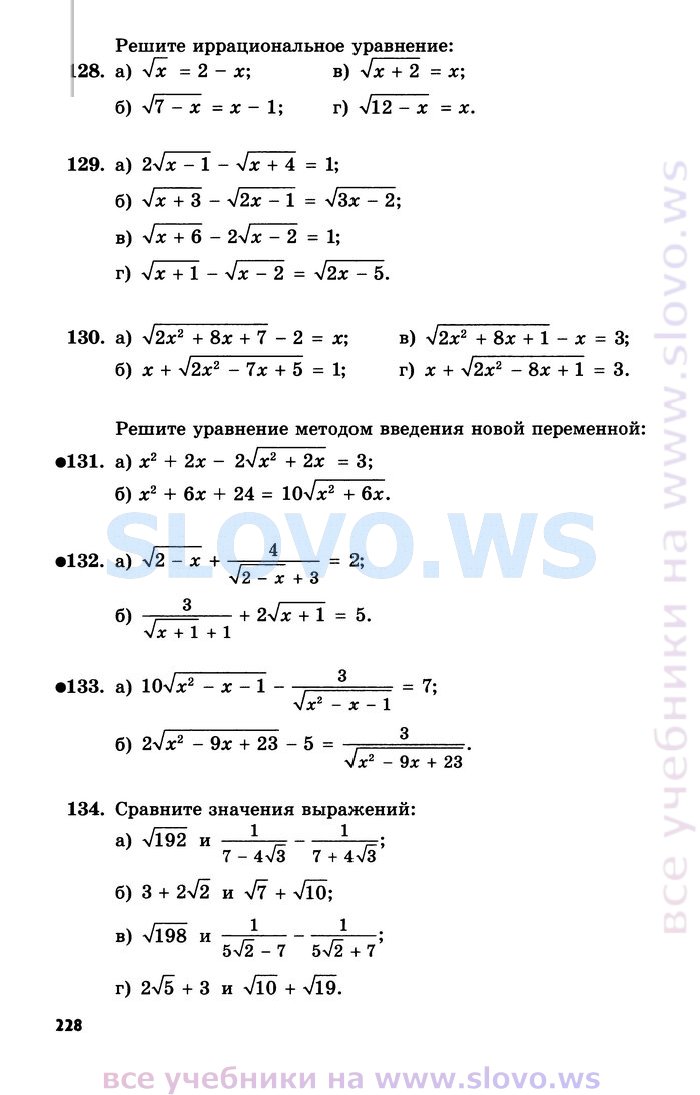 Решите иррациональное уравнение:

128. а) $\sqrt{x} = 2 - x$; в) $\sqrt{x + 2} = x$;

б) $\sqrt{7 - x} = x - 1$; г) $\sqrt{12 - x} = x$.

129. а) $2\sqrt{x - 1} - \sqrt{x + 4} = 1$;

б) $\sqrt{x + 3} - \sqrt{2x - 1} = \sqrt{3x - 2}$;

в) $\sqrt{x + 6} - 2\sqrt{x - 2} = 1$;

г) $\sqrt{x + 1} - \sqrt{x - 2} = \sqrt{2x - 5}$.

130. а) $\sqrt{2x^2 + 8x + 7} - 2 = x$; в) $\sqrt{2x^2 + 8x + 1} - x = 3$;

б) $x + \sqrt{2x^2 - 7x + 5} = 1$; г) $x + \sqrt{2x^2 - 8x + 1} = 3$.

Решите уравнение методом введения новой переменной:

●131. а) $x^2 + 2x - 2\sqrt{x^2 + 2x} = 3$;

б) $x^2 + 6x + 24 = 10\sqrt{x^2 + 6x}$.

SLOVO.WS

●132. а) $\sqrt{2 - x} + \frac{4}{\sqrt{2 - x} + 3} = 2$;

б) $\frac{3}{\sqrt{x + 1} + 1} + 2\sqrt{x + 1} = 5$.

●133. а) $10\sqrt{x^2 - x - 1} - \frac{3}{\sqrt{x^2 - x - 1}} = 7$;

б) $2\sqrt{x^2 - 9x + 23} - 5 = \frac{3}{\sqrt{x^2 - 9x + 23}}$.

134. Сравните значения выражений:

а) $\sqrt{192}$ и $\frac{1}{7 - 4\sqrt{3}} - \frac{1}{7 + 4\sqrt{3}}$;

б) $3 + 2\sqrt{2}$ и $\sqrt{7} + \sqrt{10}$;

в) $\sqrt{198}$ и $\frac{1}{5\sqrt{2} - 7} - \frac{1}{5\sqrt{2} + 7}$;

г) $2\sqrt{5} + 3$ и $\sqrt{10} + \sqrt{19}$.

228

все учебники на www.slovo.ws

все учебники на www.slovo.ws